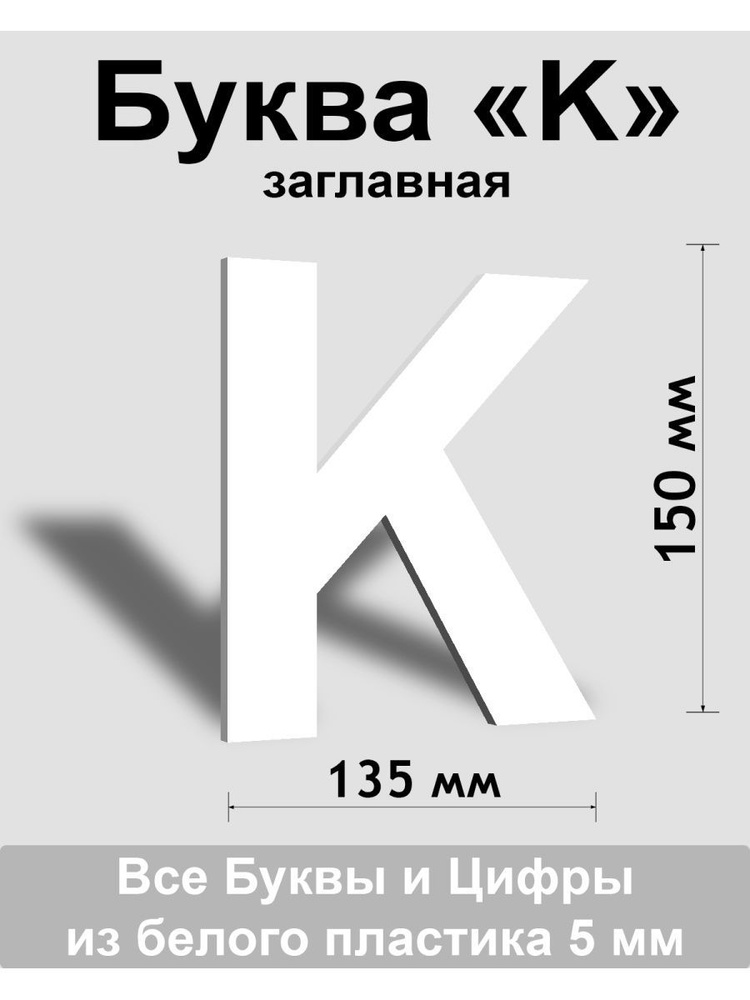 Буква «К»
заглавная

К

150 мм

135 мм

Все Буквы и Цифры
из белого пластика 5 мм